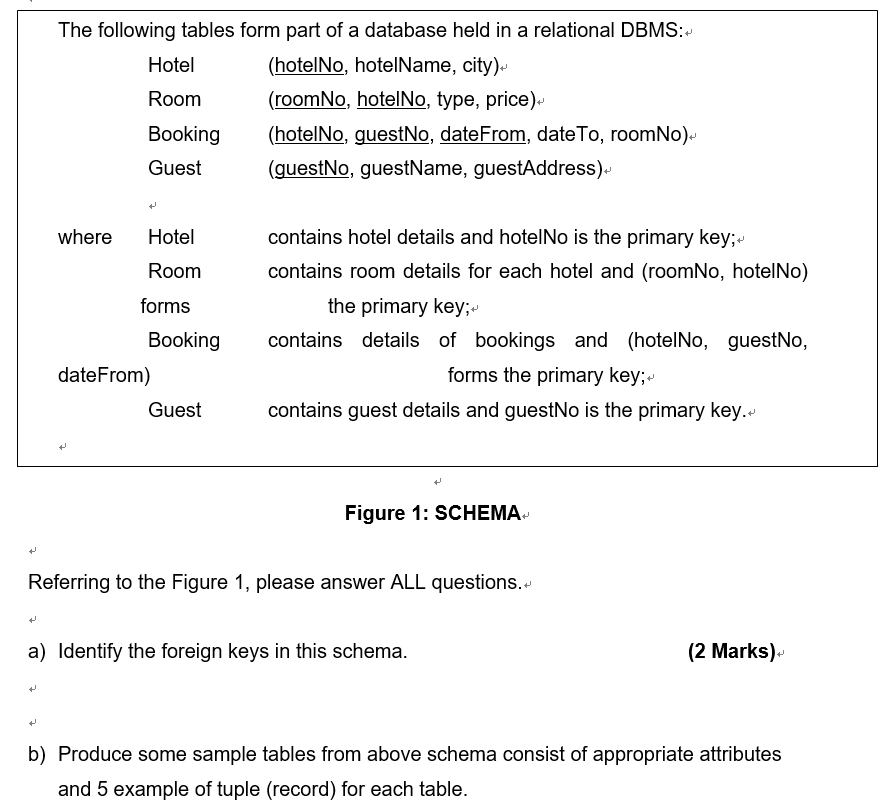 The following tables form part of a database held in a relational DBMS:

Hotel (hotelNo, hotelName, city)
Room (roomNo, hotelNo, type, price)
Booking (hotelNo, guestNo, dateFrom, dateTo, roomNo)
Guest (guestNo, guestName, guestAddress)

where Hotel contains hotel details and hotelNo is the primary key;
Room contains room details for each hotel and (roomNo, hotelNo) forms the primary key;
Booking contains details of bookings and (hotelNo, guestNo, dateFrom) forms the primary key;
Guest contains guest details and guestNo is the primary key.

Figure 1: SCHEMA

Referring to the Figure 1, please answer ALL questions.

a) Identify the foreign keys in this schema. (2 Marks)

b) Produce some sample tables from above schema consist of appropriate attributes and 5 example of tuple (record) for each table.